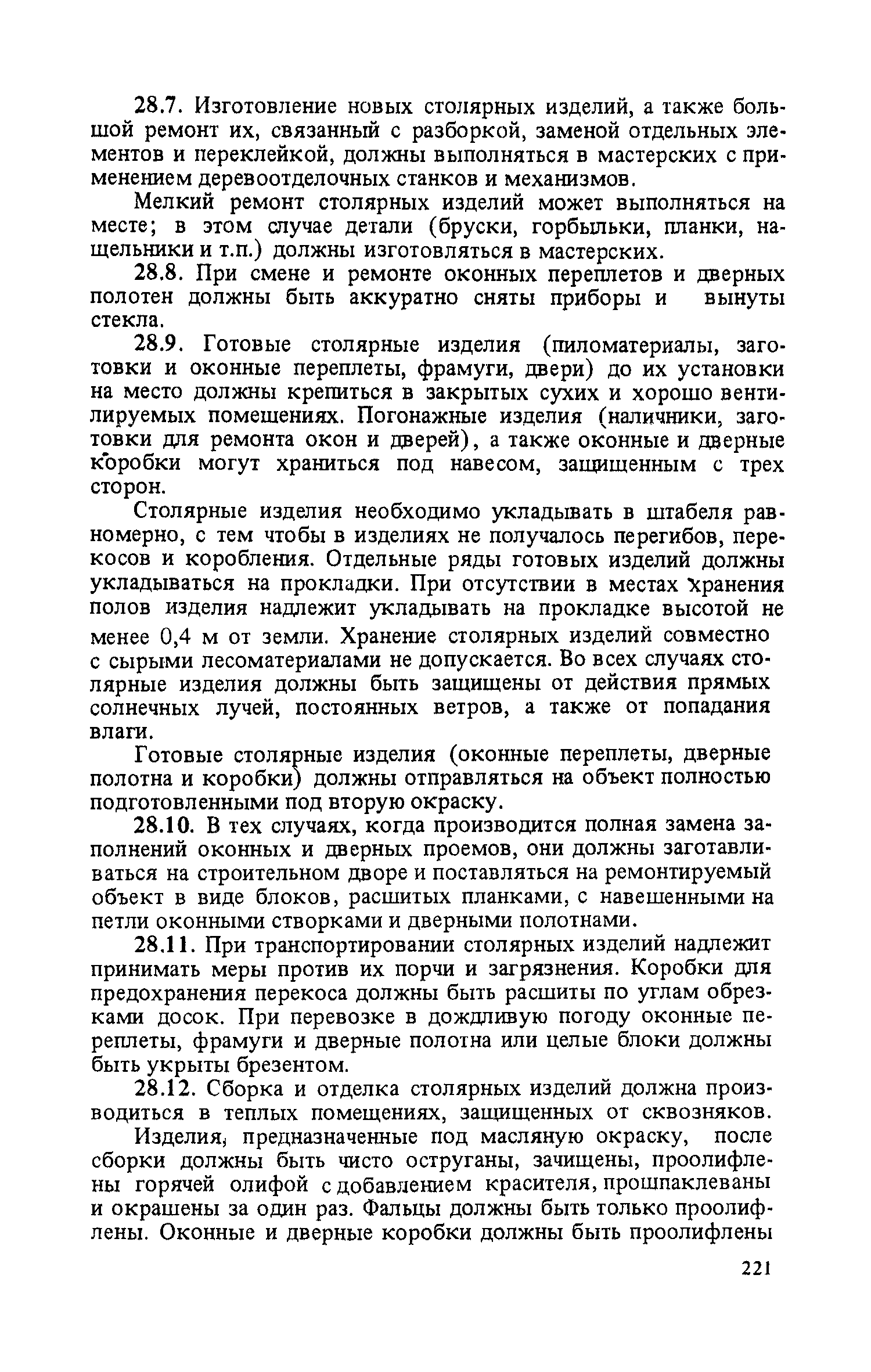 28.7. Изготовление новых столярных изделий, а также большой ремонт их, связанный с разборкой, заменой отдельных элементов и переклейкой, должны выполняться в мастерских с применением деревоотделочных станков и механизмов.

Мелкий ремонт столярных изделий может выполняться на месте; в этом случае детали (бруски, горбыльки, планки, нащельники и т.п.) должны изготовляться в мастерских.

28.8. При смене и ремонте оконных переплетов и дверных полотен должны быть аккуратно сняты приборы и вынуты стекла.

28.9. Готовые столярные изделия (пиломатериалы, заготовки и оконные переплеты, фрамуги, двери) до их установки на место должны крепиться в закрытых сухих и хорошо вентилируемых помещениях. Погонажные изделия (наличники, заготовки для ремонта окон и дверей), а также оконные и дверные коробки могут храниться под навесом, защищенным с трех сторон.

Столярные изделия необходимо укладывать в штабеля равномерно, с тем чтобы в изделиях не получалось перегибов, перекосов и коробления. Отдельные ряды готовых изделий должны укладываться на прокладки. При отсутствии в местах хранения полов изделия надлежит укладывать на прокладке высотой не менее 0,4 м от земли. Хранение столярных изделий совместно с сырыми лесоматериалами не допускается. Во всех случаях столярные изделия должны быть защищены от действия прямых солнечных лучей, постоянных ветров, а также от попадания влаги.

Готовые столярные изделия (оконные переплеты, дверные полотна и коробки) должны отправляться на объект полностью подготовленными под вторую окраску.

28.10. В тех случаях, когда производится полная замена заполнений оконных и дверных проемов, они должны заготавливаться на строительном дворе и поставляться на ремонтируемый объект в виде блоков, расшитых планками, с навешенными на петли оконными створками и дверными полотнами.

28.11. При транспортировании столярных изделий надлежит принимать меры против их порчи и загрязнения. Коробки для предохранения перекоса должны быть расшиты по углам обрезками досок. При перевозке в дождливую погоду оконные переплеты, фрамуги и дверные полотна или целые блоки должны быть укрыты брезентом.

28.12. Сборка и отделка столярных изделий должна производиться в теплых помещениях, защищенных от сквозняков.

Изделия, предназначенные под масляную окраску, после сборки должны быть чисто оструганы, зачищены, проолифлены горячей олифой с добавлением красителя, прошпаклеваны и окрашены за один раз. Фальцы должны быть только проолифлены. Оконные и дверные коробки должны быть проолифлены

221